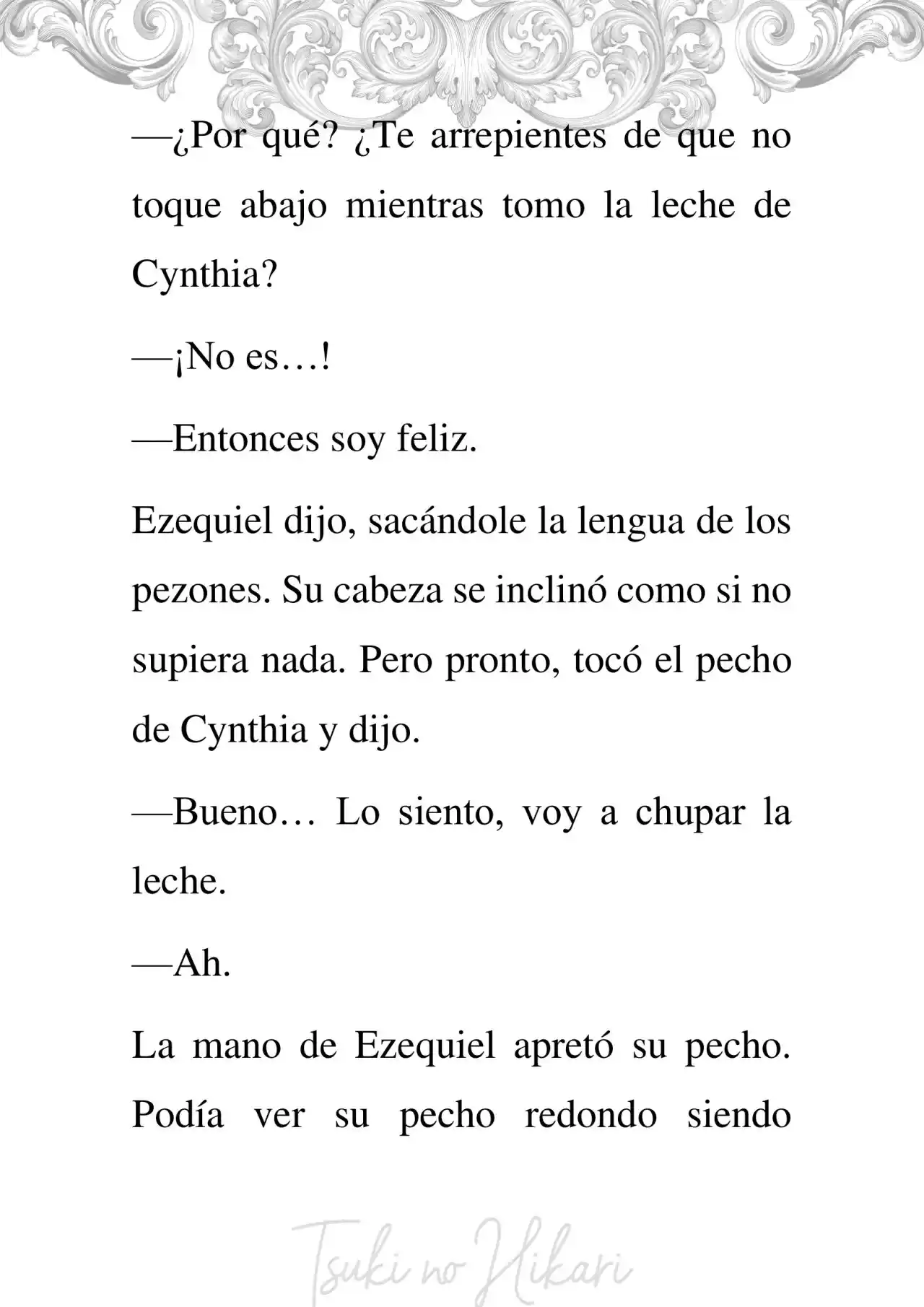 —¿Por qué? ¿Te arrepientes de que no toque abajo mientras tomo la leche de Cynthia?

—¡No es…!

—Entonces soy feliz.

Ezequiel dijo, sacándole la lengua de los pezones. Su cabeza se inclinó como si no supiera nada. Pero pronto, tocó el pecho de Cynthia y dijo.

—Bueno… Lo siento, voy a chupar la leche.

—Ah.

La mano de Ezequiel apretó su pecho. Podía ver su pecho redondo siendo

Tsuki no Hikari